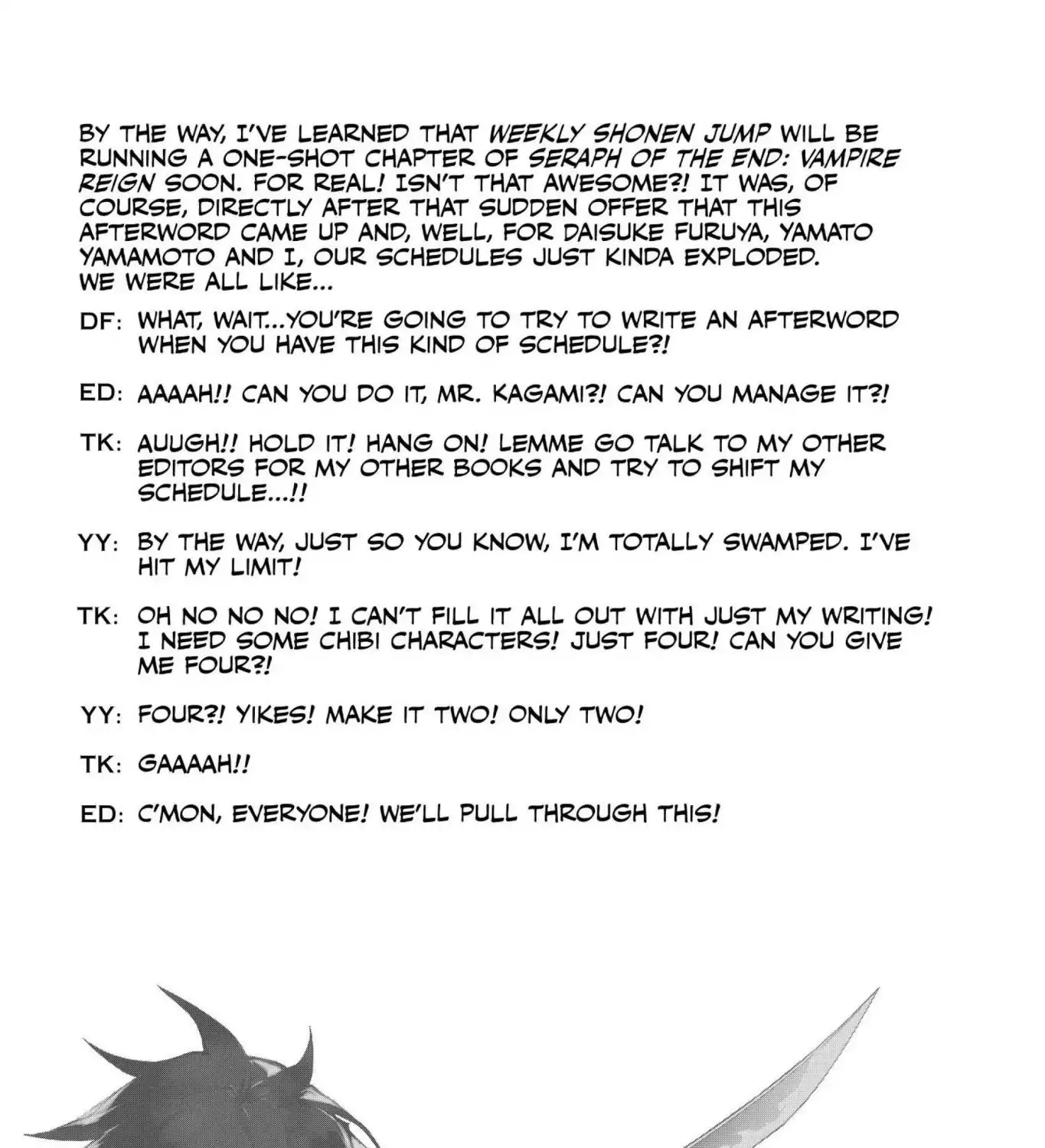 BY THE WAY, I'VE LEARNED THAT WEEKLY SHONEN JUMP WILL BE RUNNING A ONE-SHOT CHAPTER OF SERAPH OF THE END: VAMPIRE REIGN SOON. FOR REAL! ISN'T THAT AWESOME?! IT WAS, OF COURSE, DIRECTLY AFTER THAT SUDDEN OFFER THAT THIS AFTERWORD CAME UP AND, WELL, FOR DAISUKE FURUYA, YAMATO YAMAMOTO AND I, OUR SCHEDULES JUST KINDA EXPLODED. WE WERE ALL LIKE...

DF: WHAT, WAIT...YOU'RE GOING TO TRY TO WRITE AN AFTERWORD WHEN YOU HAVE THIS KIND OF SCHEDULE?!

ED: AAAAH!! CAN YOU DO IT, MR. KAGAMI?! CAN YOU MANAGE IT?!

TK: AUUGH!! HOLD IT! HANG ON! LEMME GO TALK TO MY OTHER EDITORS FOR MY OTHER BOOKS AND TRY TO SHIFT MY SCHEDULE...!!

YY: BY THE WAY, JUST SO YOU KNOW, I'M TOTALLY SWAMPED. I'VE HIT MY LIMIT!

TK: OH NO NO NO! I CAN'T FILL IT ALL OUT WITH JUST MY WRITING! I NEED SOME CHIBI CHARACTERS! JUST FOUR! CAN YOU GIVE ME FOUR?!

YY: FOUR?! YIKES! MAKE IT TWO! ONLY TWO!

TK: GAAAAH!!

ED: C'MON, EVERYONE! WE'LL PULL THROUGH THIS!